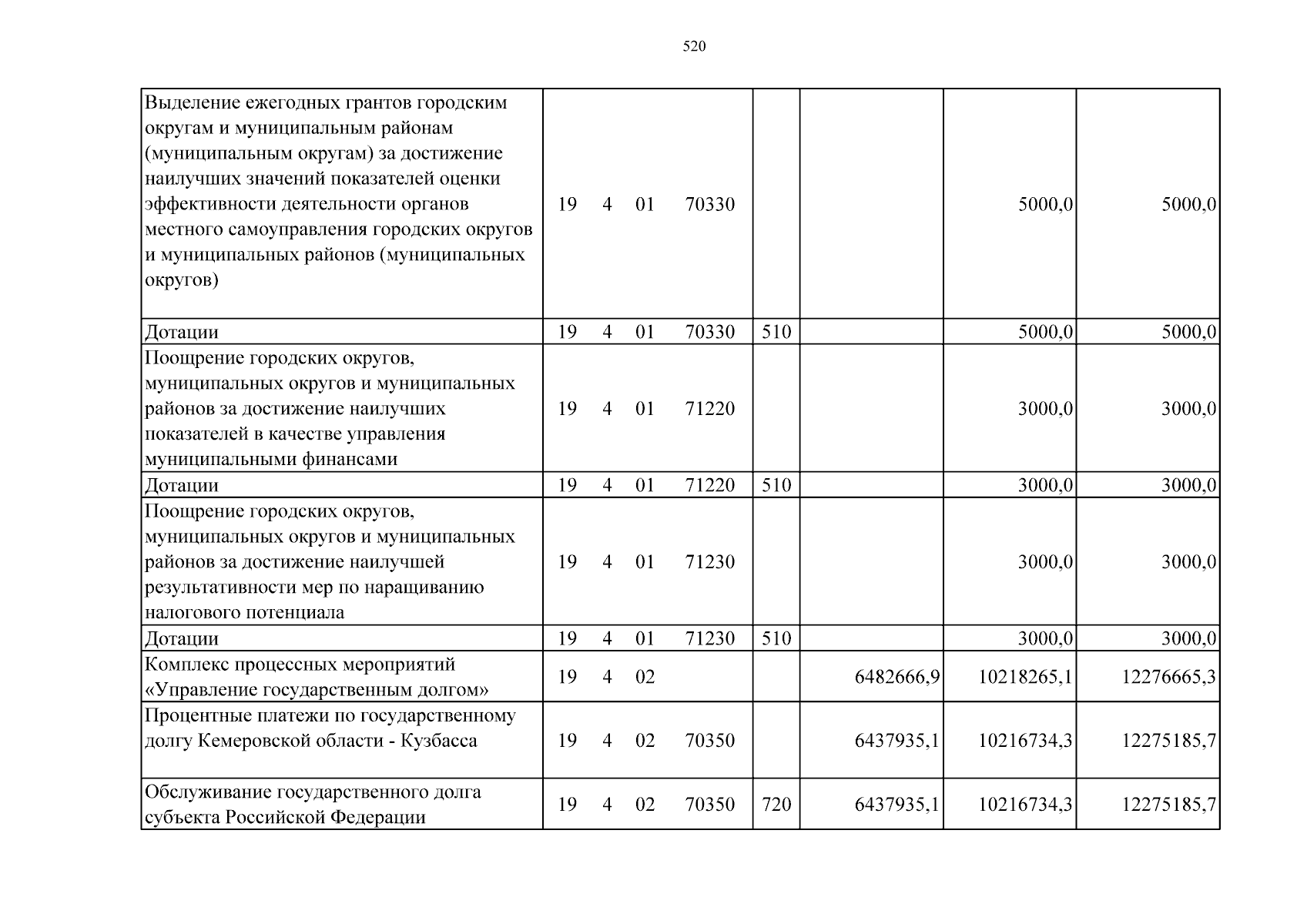 520

| Выделение ежегодных грантов городским округам и муниципальным районам (муниципальным округам) за достижение наилучших значений показателей оценки эффективности деятельности органов местного самоуправления городских округов и муниципальных районов (муниципальных округов) | 19 4 01 70330 | | | 5000,0 | 5000,0 |
|---|---|---|---|---|---|
| Дотации | 19 4 01 70330 | 510 | | 5000,0 | 5000,0 |
| Поощрение городских округов, муниципальных округов и муниципальных районов за достижение наилучших показателей в качестве управления муниципальными финансами | 19 4 01 71220 | | | 3000,0 | 3000,0 |
| Дотации | 19 4 01 71220 | 510 | | 3000,0 | 3000,0 |
| Поощрение городских округов, муниципальных округов и муниципальных районов за достижение наилучшей результативности мер по наращиванию налогового потенциала | 19 4 01 71230 | | | 3000,0 | 3000,0 |
| Дотации | 19 4 01 71230 | 510 | | 3000,0 | 3000,0 |
| Комплекс процессных мероприятий «Управление государственным долгом» | 19 4 02 | | 6482666,9 | 10218265,1 | 12276665,3 |
| Процентные платежи по государственному долгу Кемеровской области - Кузбасса | 19 4 02 70350 | | 6437935,1 | 10216734,3 | 12275185,7 |
| Обслуживание государственного долга субъекта Российской Федерации | 19 4 02 70350 | 720 | 6437935,1 | 10216734,3 | 12275185,7 |